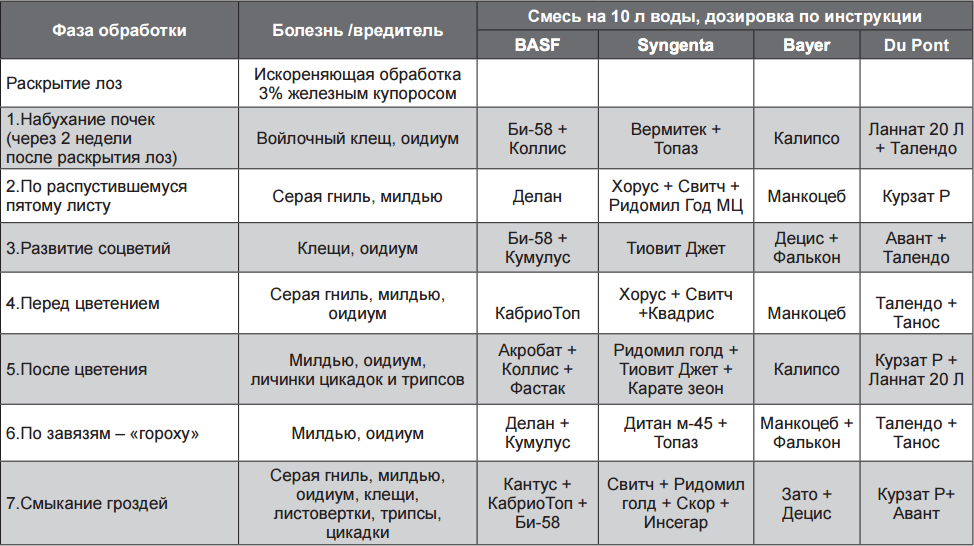 | Фаза обработки | Болезнь /вредитель | Смесь на 10 л воды, дозировка по инструкции | | | |
|---|---|---|---|---|---|
| | | BASF | Syngenta | Bayer | Du Pont |
| Раскрытие лоз | Искореняющая обработка 3% железным купоросом | | | | |
| 1.Набухание почек (через 2 недели после раскрытия лоз) | Войлочный клещ, оидиум | Би-58 + Коллис | Вермитек + Топаз | Калипсо | Ланнат 20 Л + Талендо |
| 2.По распустившемуся пятому листу | Серая гниль, милдью | Делан | Хорус + Свитч + Ридомил Год МЦ | Манкоцеб | Курзат Р |
| 3.Развитие соцветий | Клещи, оидиум | Би-58 + Кумулус | Тиовит Джет | Децис + Фалькон | Авант + Талендо |
| 4.Перед цветением | Серая гниль, милдью, оидиум | КабриоТоп | Хорус + Свитч +Квадрис | Манкоцеб | Талендо + Танос |
| 5.После цветения | Милдью, оидиум, личинки цикадок и трипсов | Акробат + Коллис + Фастак | Ридомил голд + Тиовит Джет + Карате зеон | Калипсо | Курзат Р + Ланнат 20 Л |
| 6.По завязям – «гороху» | Милдью, оидиум | Делан + Кумулус | Дитан м-45 + Топаз | Манкоцеб + Фалькон | Талендо + Танос |
| 7.Смыкание гроздей | Серая гниль, милдью, оидиум, клещи, листовертки, трипсы, цикадки | Кантус + КабриоТоп + Би-58 | Свитч + Ридомил голд + Скор + Инсегар | Зато + Децис | Курзат Р+ Авант |